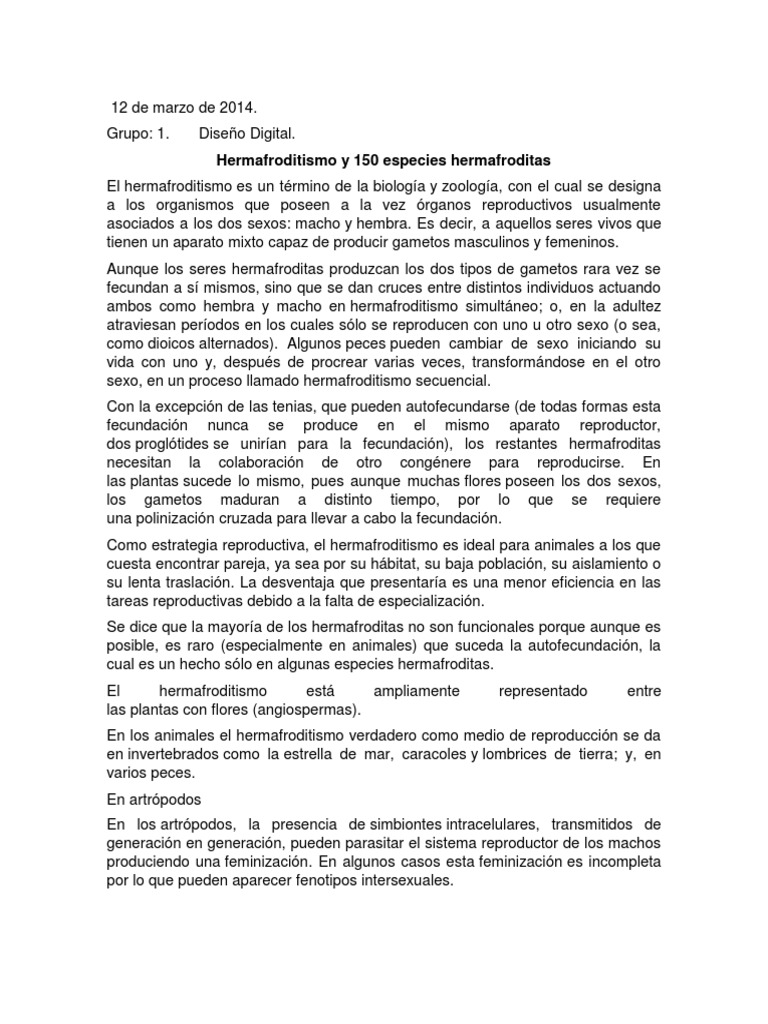 12 de marzo de 2014.

Grupo: 1. Diseño Digital.

Hermafroditismo y 150 especies hermafroditas

El hermafroditismo es un término de la biología y zoología, con el cual se designa a los organismos que poseen a la vez órganos reproductivos usualmente asociados a los dos sexos: macho y hembra. Es decir, a aquellos seres vivos que tienen un aparato mixto capaz de producir gametos masculinos y femeninos.

Aunque los seres hermafroditas produzcan los dos tipos de gametos rara vez se fecundan a sí mismos, sino que se dan cruces entre distintos individuos actuando ambos como hembra y macho en hermafroditismo simultáneo; o, en la adultez atraviesan períodos en los cuales sólo se reproducen con uno u otro sexo (o sea, como dioicos alternados). Algunos peces pueden cambiar de sexo iniciando su vida con uno y, después de procrear varias veces, transformándose en el otro sexo, en un proceso llamado hermafroditismo secuencial.

Con la excepción de las tenias, que pueden autofecundarse (de todas formas esta fecundación nunca se produce en el mismo aparato reproductor, dos proglótides se unirían para la fecundación), los restantes hermafroditas necesitan la colaboración de otro congénere para reproducirse. En las plantas sucede lo mismo, pues aunque muchas flores poseen los dos sexos, los gametos maduran a distinto tiempo, por lo que se requiere una polinización cruzada para llevar a cabo la fecundación.

Como estrategia reproductiva, el hermafroditismo es ideal para animales a los que cuesta encontrar pareja, ya sea por su hábitat, su baja población, su aislamiento o su lenta traslación. La desventaja que presentaría es una menor eficiencia en las tareas reproductivas debido a la falta de especialización.

Se dice que la mayoría de los hermafroditas no son funcionales porque aunque es posible, es raro (especialmente en animales) que suceda la autofecundación, la cual es un hecho sólo en algunas especies hermafroditas.

El hermafroditismo está ampliamente representado entre las plantas con flores (angiospermas).

En los animales el hermafroditismo verdadero como medio de reproducción se da en invertebrados como la estrella de mar, caracoles y lombrices de tierra; y, en varios peces.

En artrópodos

En los artrópodos, la presencia de simbiontes intracelulares, transmitidos de generación en generación, pueden parasitar el sistema reproductor de los machos produciendo una feminización. En algunos casos esta feminización es incompleta por lo que pueden aparecer fenotipos intersexuales.